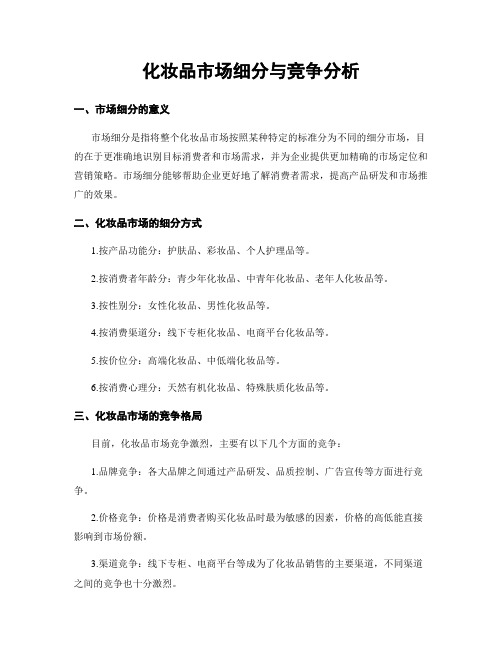 化妆品市场细分与竞争分析

一、市场细分的意义

市场细分是指将整个化妆品市场按照某种特定的标准分为不同的细分市场，目的在于更准确地识别目标消费者和市场需求，并为企业提供更加精确的市场定位和营销策略。市场细分能够帮助企业更好地了解消费者需求，提高产品研发和市场推广的效果。

二、化妆品市场的细分方式

1.按产品功能分：护肤品、彩妆品、个人护理品等。

2.按消费者年龄分：青少年化妆品、中青年化妆品、老年人化妆品等。

3.按性别分：女性化妆品、男性化妆品等。

4.按消费渠道分：线下专柜化妆品、电商平台化妆品等。

5.按价位分：高端化妆品、中低端化妆品等。

6.按消费心理分：天然有机化妆品、特殊肤质化妆品等。

三、化妆品市场的竞争格局

目前，化妆品市场竞争激烈，主要有以下几个方面的竞争：

1.品牌竞争：各大品牌之间通过产品研发、品质控制、广告宣传等方面进行竞争。

2.价格竞争：价格是消费者购买化妆品时最为敏感的因素，价格的高低能直接影响到市场份额。

3.渠道竞争：线下专柜、电商平台等成为了化妆品销售的主要渠道，不同渠道之间的竞争也十分激烈。